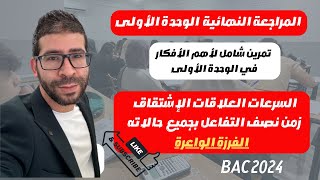 المراجعة النهائية الوحدة الأولى

تمرين شامل لأهم الأفكار في الوحدة الأولى

السرعات العلاقات الإشتقاق
زمن نصف التفاعل بجميع حالاته
الفرزة الواعرة

LIKE
& SUBSCRIBE

BAC 2024